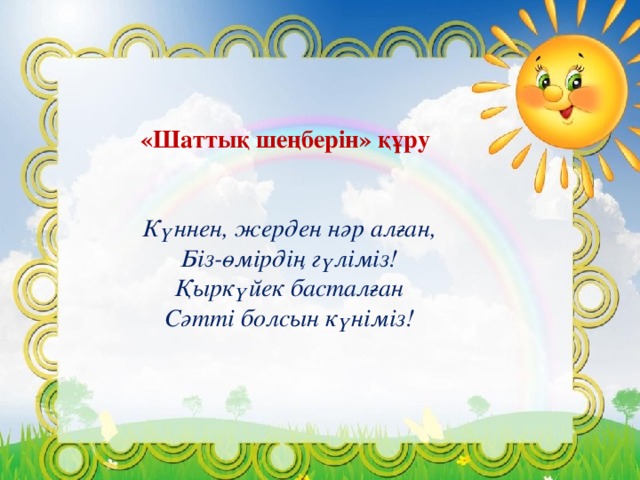 «Шаттық шеңберін» құру

Күннен, жерден нәр алған,
Біз-өмірдің гүліміз!
Қыркүйек басталған
Сәтті болсын күніміз!